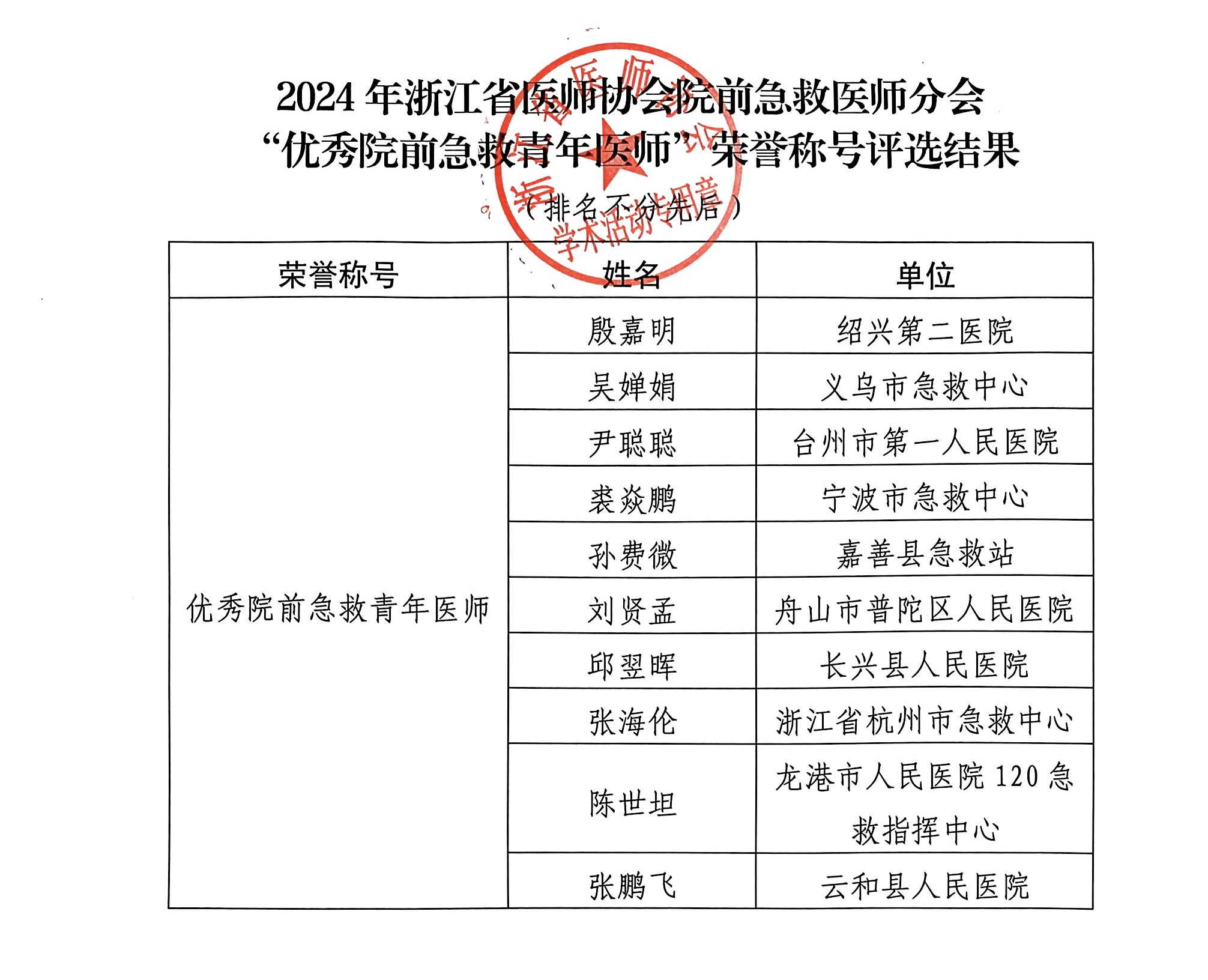 2024 年浙江省医师协会院前急救医师分会
“优秀院前急救青年医师”荣誉称号评选结果

（排名不分先后）

浙江省医师协会
学术活动专用章

| 荣誉称号 | 姓名 | 单位 |
|---|---|---|
| 优秀院前急救青年医师 | 殷嘉明 | 绍兴第二医院 |
| | 吴婵娟 | 义乌市急救中心 |
| | 尹聪聪 | 台州市第一人民医院 |
| | 裘焱鹏 | 宁波市急救中心 |
| | 孙费微 | 嘉善县急救站 |
| | 刘贤孟 | 舟山市普陀区人民医院 |
| | 邱翌晖 | 长兴县人民医院 |
| | 张海伦 | 浙江省杭州市急救中心 |
| | 陈世坦 | 龙港市人民医院 120 急救指挥中心 |
| | 张鹏飞 | 云和县人民医院 |